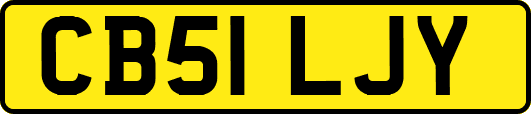 CB51 LJY